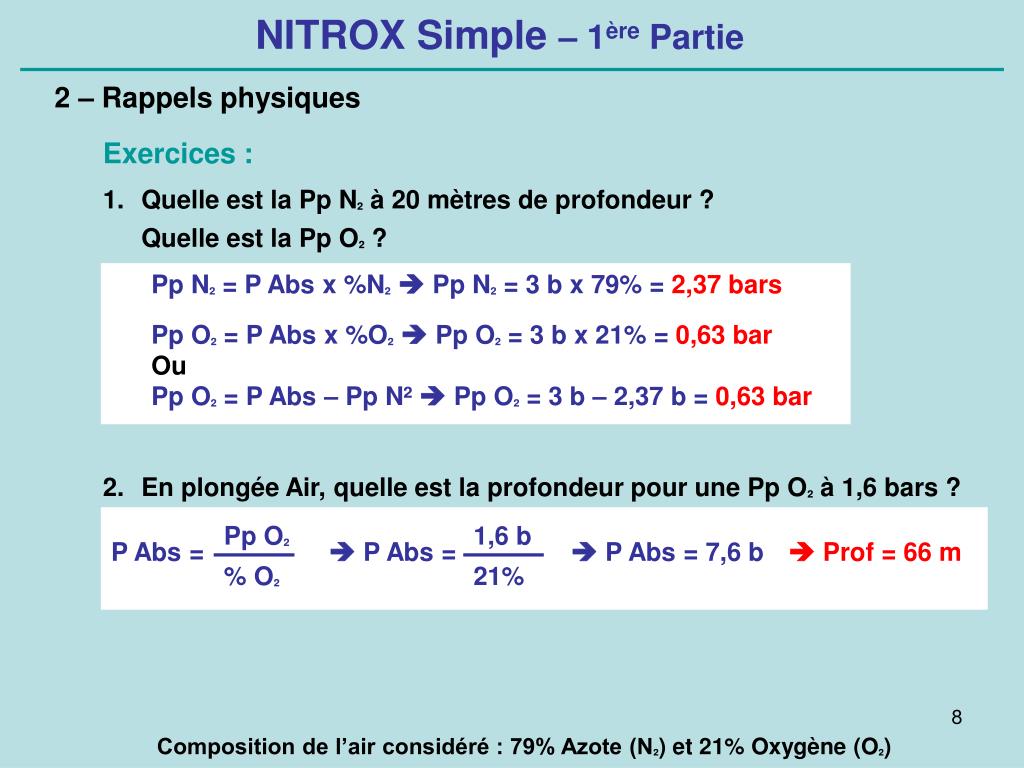 NITROX Simple – 1$^{ère}$ Partie

2 – Rappels physiques

Exercices :

1. Quelle est la Pp $N_2$ à 20 mètres de profondeur ?
Quelle est la Pp $O_2$ ?

Pp $N_2$ = P Abs x %$N_2$ ➔ Pp $N_2$ = 3 b x 79% = 2,37 bars

Pp $O_2$ = P Abs x %$O_2$ ➔ Pp $O_2$ = 3 b x 21% = 0,63 bar
Ou
Pp $O_2$ = P Abs – Pp $N^2$ ➔ Pp $O_2$ = 3 b – 2,37 b = 0,63 bar

2. En plongée Air, quelle est la profondeur pour une Pp $O_2$ à 1,6 bars ?

P Abs = $\frac{Pp\ O_2}{\%\ O_2}$ ➔ P Abs = $\frac{1,6\ b}{21\%}$ ➔ P Abs = 7,6 b ➔ Prof = 66 m

8

Composition de l'air considéré : 79% Azote ($N_2$) et 21% Oxygène ($O_2$)